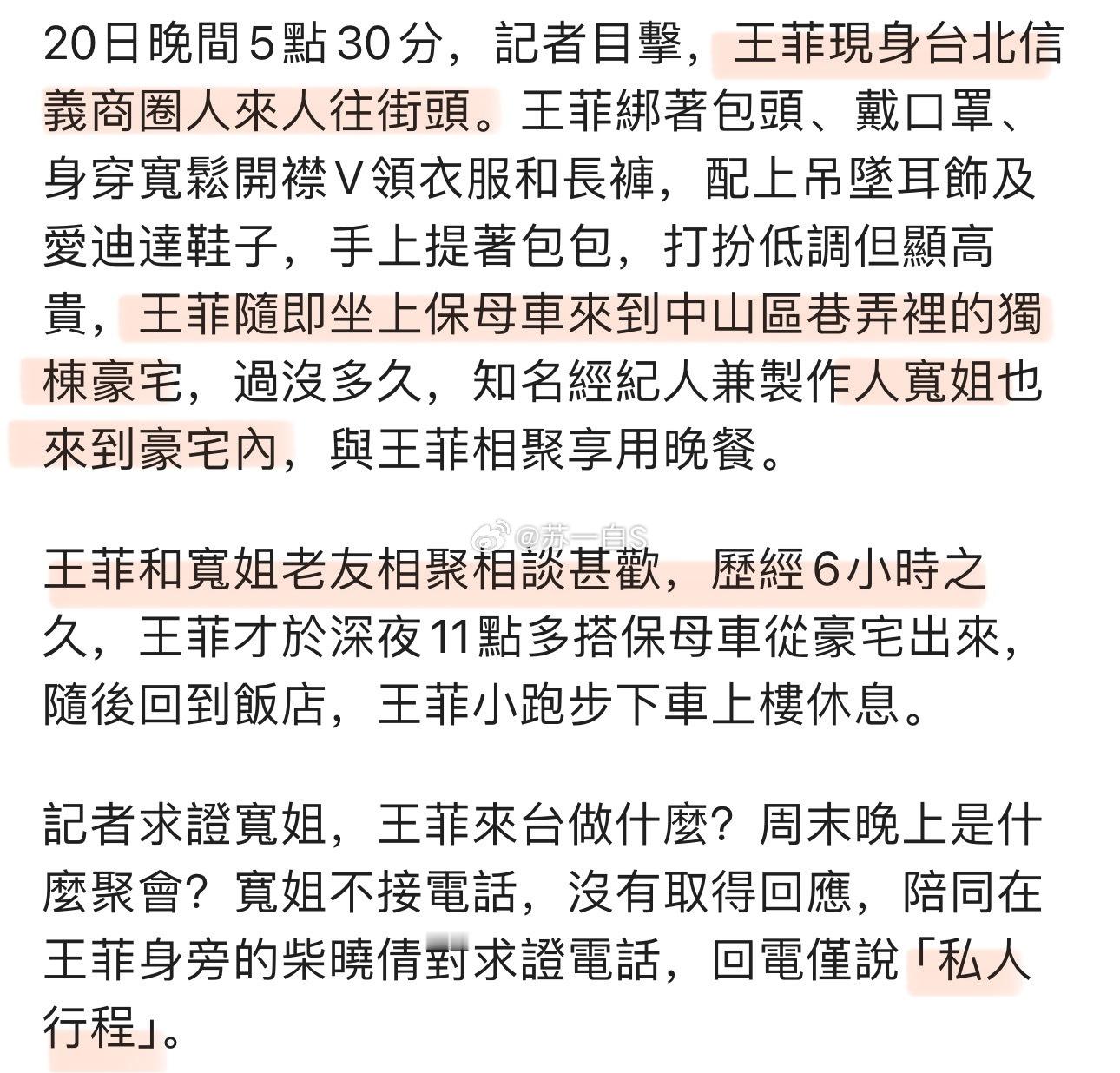 20日晚間5點30分，記者目擊，王菲現身台北信義商圈人來人往街頭。王菲綁著包頭、戴口罩、身穿寬鬆開襟V領衣服和長褲，配上吊墜耳飾及愛迪達鞋子，手上提著包包，打扮低調但顯高貴，王菲隨即坐上保母車來到中山區巷弄裡的獨棟豪宅，過沒多久，知名經紀人兼製作人寬姐也來到豪宅內，與王菲相聚享用晚餐。

@苏一白S

王菲和寬姐老友相聚相談甚歡，歷經6小時之久，王菲才於深夜11點多搭保母車從豪宅出來，隨後回到飯店，王菲小跑步下車上樓休息。

記者求證寬姐，王菲來台做什麼？周末晚上是什麼聚會？寬姐不接電話，沒有取得回應，陪同在王菲身旁的柴曉倩對求證電話，回電僅說「私人行程」。